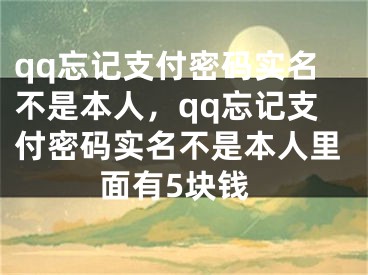 qq忘记支付密码实名不是本人，qq忘记支付密码实名不是本人里面有5块钱